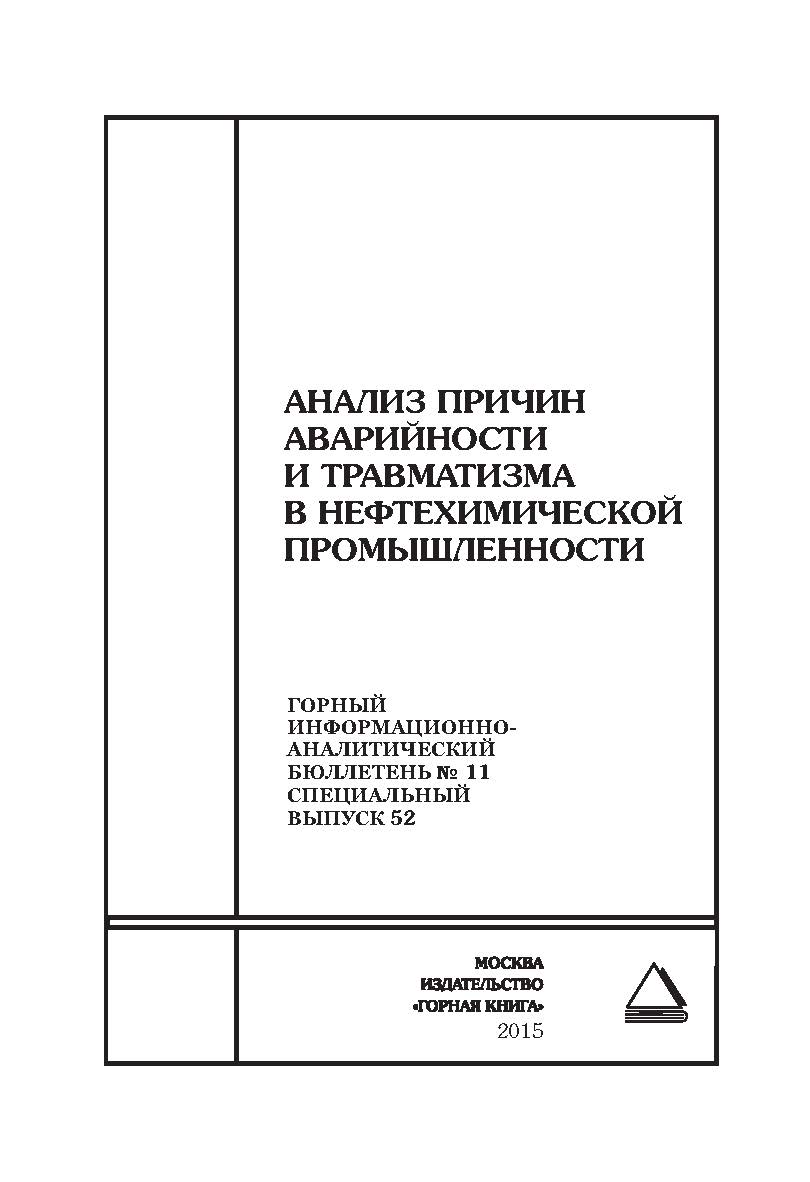 АНАЛИЗ ПРИЧИН АВАРИЙНОСТИ И ТРАВМАТИЗМА В НЕФТЕХИМИЧЕСКОЙ ПРОМЫШЛЕННОСТИ

ГОРНЫЙ ИНФОРМАЦИОННО-АНАЛИТИЧЕСКИЙ БЮЛЛЕТЕНЬ № 11 СПЕЦИАЛЬНЫЙ ВЫПУСК 52

МОСКВА
ИЗДАТЕЛЬСТВО
«ГОРНАЯ КНИГА»
2015